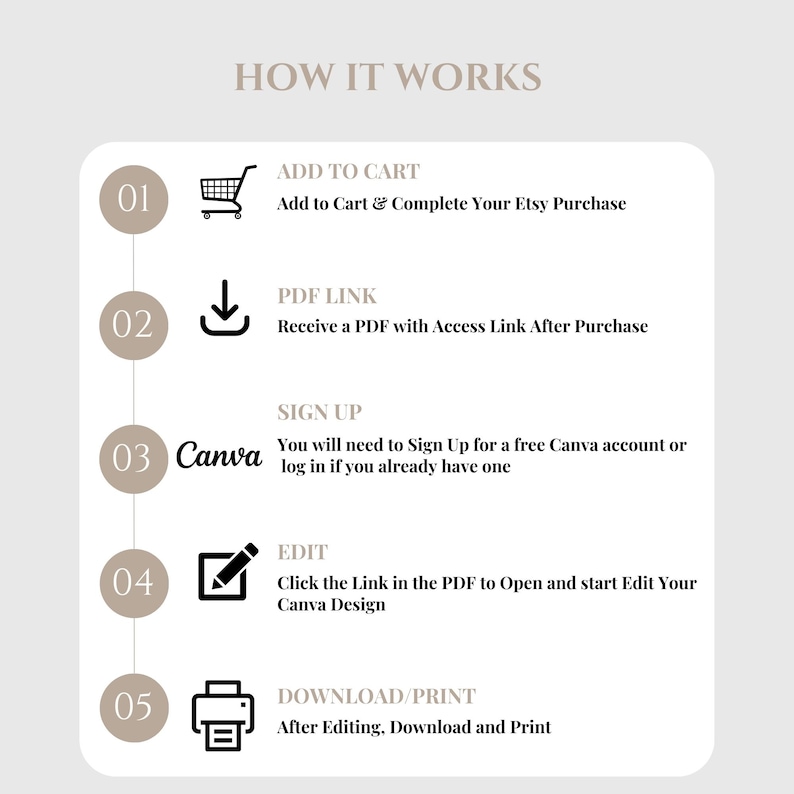 HOW IT WORKS

01

ADD TO CART
Add to Cart & Complete Your Etsy Purchase

02

PDF LINK
Receive a PDF with Access Link After Purchase

03

Canva

SIGN UP
You will need to Sign Up for a free Canva account or log in if you already have one

04

EDIT
Click the Link in the PDF to Open and start Edit Your Canva Design

05

DOWNLOAD/PRINT
After Editing, Download and Print